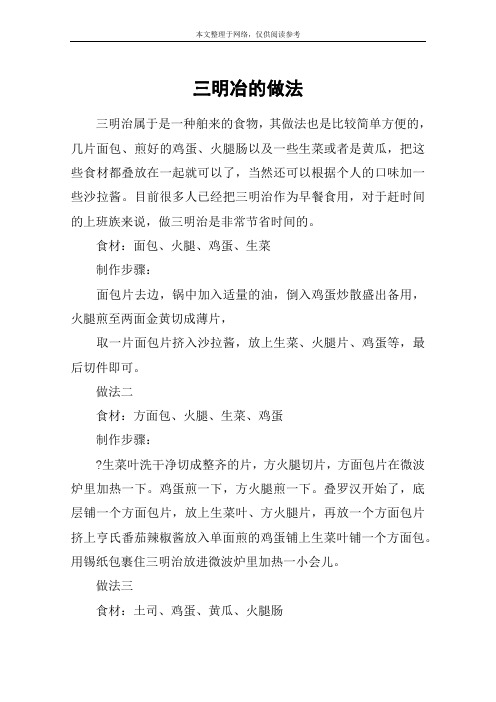 本文整理于网络，仅供阅读参考

三明冶的做法

三明治属于是一种舶来的食物，其做法也是比较简单方便的，几片面包、煎好的鸡蛋、火腿肠以及一些生菜或者是黄瓜，把这些食材都叠放在一起就可以了，当然还可以根据个人的口味加一些沙拉酱。目前很多人已经把三明治作为早餐食用，对于赶时间的上班族来说，做三明治是非常节省时间的。

食材：面包、火腿、鸡蛋、生菜

制作步骤：

面包片去边，锅中加入适量的油，倒入鸡蛋炒散盛出备用，火腿煎至两面金黄切成薄片，

取一片面包片挤入沙拉酱，放上生菜、火腿片、鸡蛋等，最后切件即可。

做法二

食材：方面包、火腿、生菜、鸡蛋

制作步骤：

?生菜叶洗干净切成整齐的片，方火腿切片，方面包片在微波炉里加热一下。鸡蛋煎一下，方火腿煎一下。叠罗汉开始了，底层铺一个方面包片，放上生菜叶、方火腿片，再放一个方面包片挤上亨氏番茄辣椒酱放入单面煎的鸡蛋铺上生菜叶铺一个方面包。用锡纸包裹住三明治放进微波炉里加热一小会儿。

做法三

食材：土司、鸡蛋、黄瓜、火腿肠